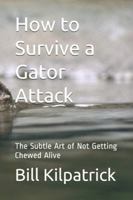 How to Survive a Gator Attack

The Subtle Art of Not Getting Chewed Alive

Bill Kilpatrick